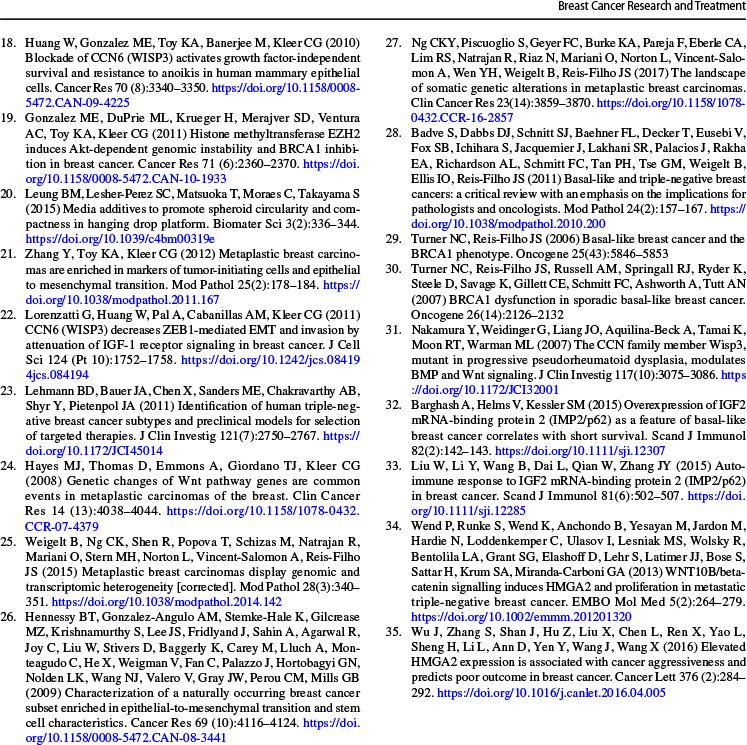 Breast Cancer Research and Treatment

18. Huang W, Gonzalez ME, Toy KA, Banerjee M, Kleer CG (2010) Blockade of CCN6 (WISP3) activates growth factor-independent survival and resistance to anoikis in human mammary epithelial cells. Cancer Res 70 (8):3340–3350. https://doi.org/10.1158/0008-5472.CAN-09-4225

19. Gonzalez ME, DuPrie ML, Krueger H, Merajver SD, Ventura AC, Toy KA, Kleer CG (2011) Histone methyltransferase EZH2 induces Akt-dependent genomic instability and BRCA1 inhibition in breast cancer. Cancer Res 71 (6):2360–2370. https://doi.org/10.1158/0008-5472.CAN-10-1933

20. Leung BM, Lesher-Perez SC, Matsuoka T, Moraes C, Takayama S (2015) Media additives to promote spheroid circularity and compactness in hanging drop platform. Biomater Sci 3(2):336–344. https://doi.org/10.1039/c4bm00319e

21. Zhang Y, Toy KA, Kleer CG (2012) Metaplastic breast carcinomas are enriched in markers of tumor-initiating cells and epithelial to mesenchymal transition. Mod Pathol 25(2):178–184. https://doi.org/10.1038/modpathol.2011.167

22. Lorenzatti G, Huang W, Pal A, Cabanillas AM, Kleer CG (2011) CCN6 (WISP3) decreases ZEB1-mediated EMT and invasion by attenuation of IGF-1 receptor signaling in breast cancer. J Cell Sci 124 (Pt 10):1752–1758. https://doi.org/10.1242/jcs.084194jcs.084194

23. Lehmann BD, Bauer JA, Chen X, Sanders ME, Chakravarthy AB, Shyr Y, Pietenpol JA (2011) Identification of human triple-negative breast cancer subtypes and preclinical models for selection of targeted therapies. J Clin Investig 121(7):2750–2767. https://doi.org/10.1172/JCI45014

24. Hayes MJ, Thomas D, Emmons A, Giordano TJ, Kleer CG (2008) Genetic changes of Wnt pathway genes are common events in metaplastic carcinomas of the breast. Clin Cancer Res 14 (13):4038–4044. https://doi.org/10.1158/1078-0432.CCR-07-4379

25. Weigelt B, Ng CK, Shen R, Popova T, Schizas M, Natrajan R, Mariani O, Stern MH, Norton L, Vincent-Salomon A, Reis-Filho JS (2015) Metaplastic breast carcinomas display genomic and transcriptomic heterogeneity [corrected]. Mod Pathol 28(3):340–351. https://doi.org/10.1038/modpathol.2014.142

26. Hennessy BT, Gonzalez-Angulo AM, Stemke-Hale K, Gilcrease MZ, Krishnamurthy S, Lee JS, Fridlyand J, Sahin A, Agarwal R, Joy C, Liu W, Stivers D, Baggerly K, Carey M, Lluch A, Monteagudo C, He X, Weigman V, Fan C, Palazzo J, Hortobagyi GN, Nolden LK, Wang NJ, Valero V, Gray JW, Perou CM, Mills GB (2009) Characterization of a naturally occurring breast cancer subset enriched in epithelial-to-mesenchymal transition and stem cell characteristics. Cancer Res 69 (10):4116–4124. https://doi.org/10.1158/0008-5472.CAN-08-3441

27. Ng CKY, Piscuoglio S, Geyer FC, Burke KA, Pareja F, Eberle CA, Lim RS, Natrajan R, Riaz N, Mariani O, Norton L, Vincent-Salomon A, Wen YH, Weigelt B, Reis-Filho JS (2017) The landscape of somatic genetic alterations in metaplastic breast carcinomas. Clin Cancer Res 23(14):3859–3870. https://doi.org/10.1158/1078-0432.CCR-16-2857

28. Badve S, Dabbs DJ, Schnitt SJ, Baehner FL, Decker T, Eusebi V, Fox SB, Ichihara S, Jacquemier J, Lakhani SR, Palacios J, Rakha EA, Richardson AL, Schmitt FC, Tan PH, Tse GM, Weigelt B, Ellis IO, Reis-Filho JS (2011) Basal-like and triple-negative breast cancers: a critical review with an emphasis on the implications for pathologists and oncologists. Mod Pathol 24(2):157–167. https://doi.org/10.1038/modpathol.2010.200

29. Turner NC, Reis-Filho JS (2006) Basal-like breast cancer and the BRCA1 phenotype. Oncogene 25(43):5846–5853

30. Turner NC, Reis-Filho JS, Russell AM, Springall RJ, Ryder K, Steele D, Savage K, Gillett CE, Schmitt FC, Ashworth A, Tutt AN (2007) BRCA1 dysfunction in sporadic basal-like breast cancer. Oncogene 26(14):2126–2132

31. Nakamura Y, Weidinger G, Liang JO, Aquilina-Beck A, Tamai K, Moon RT, Warman ML (2007) The CCN family member Wisp3, mutant in progressive pseudorheumatoid dysplasia, modulates BMP and Wnt signaling. J Clin Investig 117(10):3075–3086. https://doi.org/10.1172/JCI32001

32. Barghash A, Helms V, Kessler SM (2015) Overexpression of IGF2 mRNA-binding protein 2 (IMP2/p62) as a feature of basal-like breast cancer correlates with short survival. Scand J Immunol 82(2):142–143. https://doi.org/10.1111/sji.12307

33. Liu W, Li Y, Wang B, Dai L, Qian W, Zhang JY (2015) Autoimmune response to IGF2 mRNA-binding protein 2 (IMP2/p62) in breast cancer. Scand J Immunol 81(6):502–507. https://doi.org/10.1111/sji.12285

34. Wend P, Runke S, Wend K, Anchondo B, Yesayan M, Jardon M, Hardie N, Loddenkemper C, Ulasov I, Lesniak MS, Wolsky R, Bentolila LA, Grant SG, Elashoff D, Lehr S, Latimer JJ, Bose S, Sattar H, Krum SA, Miranda-Carboni GA (2013) WNT10B/beta-catenin signalling induces HMGA2 and proliferation in metastatic triple-negative breast cancer. EMBO Mol Med 5(2):264–279. https://doi.org/10.1002/emmm.201201320

35. Wu J, Zhang S, Shan J, Hu Z, Liu X, Chen L, Ren X, Yao L, Sheng H, Li L, Ann D, Yen Y, Wang J, Wang X (2016) Elevated HMGA2 expression is associated with cancer aggressiveness and predicts poor outcome in breast cancer. Cancer Lett 376 (2):284–292. https://doi.org/10.1016/j.canlet.2016.04.005